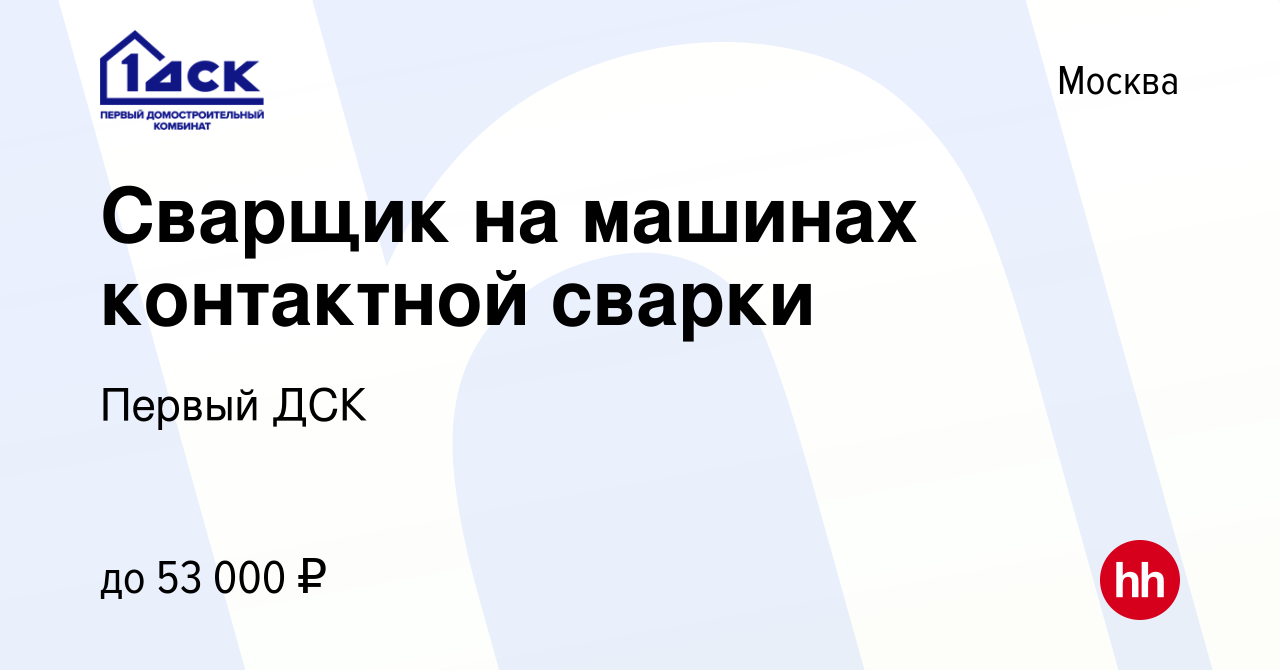 1ДСК
ПЕРВЫЙ ДОМОСТРОИТЕЛЬНЫЙ КОМБИНАТ

Москва

Сварщик на машинах контактной сварки

Первый ДСК

до 53 000 ₽

hh